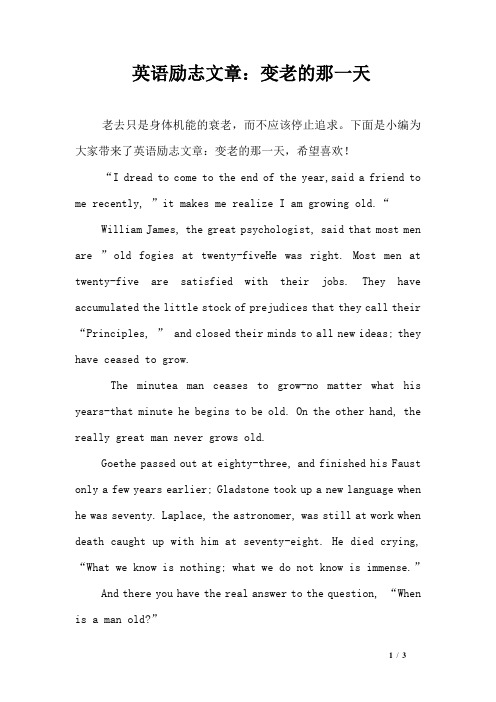 英语励志文章：变老的那一天

老去只是身体机能的衰老，而不应该停止追求。下面是小编为大家带来了英语励志文章：变老的那一天，希望喜欢！

“I dread to come to the end of the year,said a friend to me recently, ”it makes me realize I am growing old.“

William James, the great psychologist, said that most men are ”old fogies at twenty-fiveHe was right. Most men at twenty-five are satisfied with their jobs. They have accumulated the little stock of prejudices that they call their “Principles, ” and closed their minds to all new ideas; they have ceased to grow.

The minutea man ceases to grow-no matter what his years-that minute he begins to be old. On the other hand, the really great man never grows old.

Goethe passed out at eighty-three, and finished his Faust only a few years earlier; Gladstone took up a new language when he was seventy. Laplace, the astronomer, was still at work when death caught up with him at seventy-eight. He died crying, “What we know is nothing; what we do not know is immense.”

And there you have the real answer to the question, “When is a man old?”

1 / 3